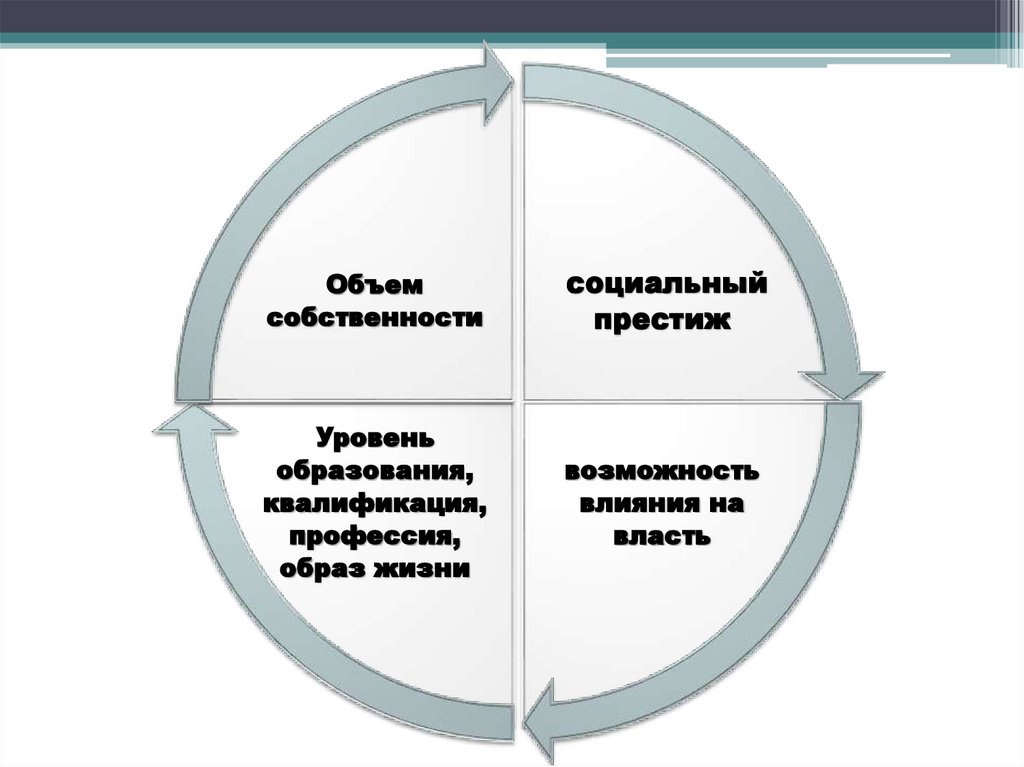 Объем
собственности

социальный
престиж

Уровень
образования,
квалификация,
профессия,
образ жизни

возможность
влияния на
власть